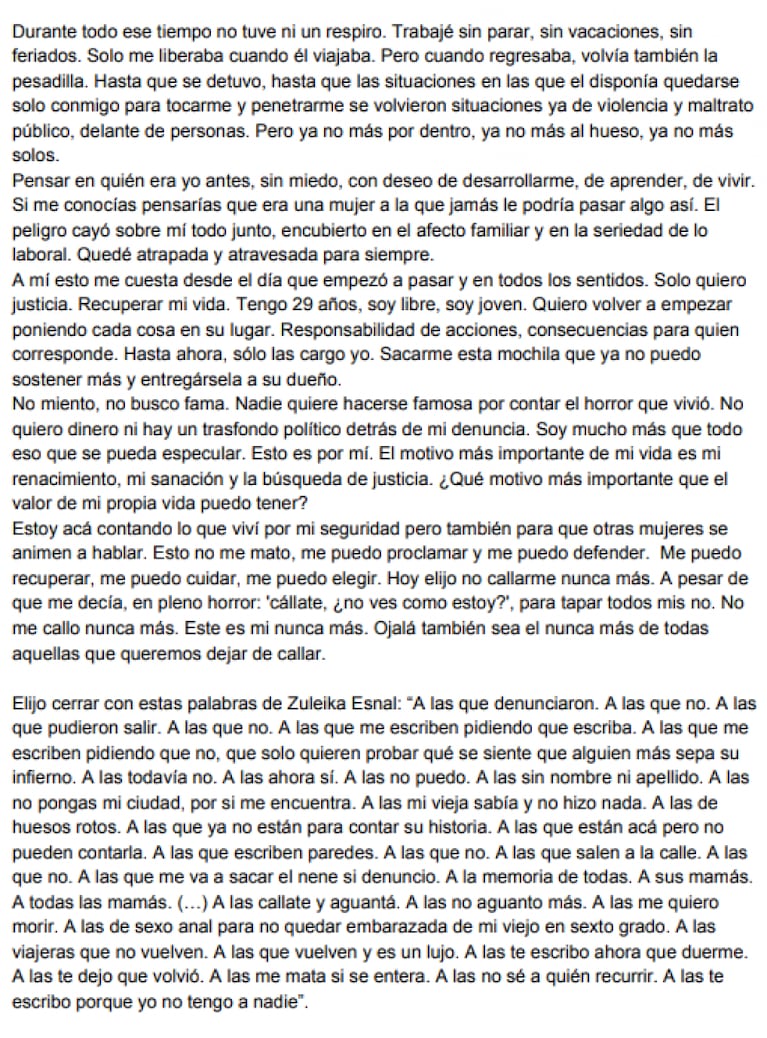 Durante todo ese tiempo no tuve ni un respiro. Trabajé sin parar, sin vacaciones, sin feriados. Solo me liberaba cuando él viajaba. Pero cuando regresaba, volvía también la pesadilla. Hasta que se detuvo, hasta que las situaciones en las que el disponía quedarse solo conmigo para tocarme y penetrarme se volvieron situaciones ya de violencia y maltrato público, delante de personas. Pero ya no más por dentro, ya no más al hueso, ya no más solos.
Pensar en quién era yo antes, sin miedo, con deseo de desarrollarme, de aprender, de vivir. Si me conocías pensarías que era una mujer a la que jamás le podría pasar algo así. El peligro cayó sobre mí todo junto, encubierto en el afecto familiar y en la seriedad de lo laboral. Quedé atrapada y atravesada para siempre.
A mí esto me cuesta desde el día que empezó a pasar y en todos los sentidos. Solo quiero justicia. Recuperar mi vida. Tengo 29 años, soy libre, soy joven. Quiero volver a empezar poniendo cada cosa en su lugar. Responsabilidad de acciones, consecuencias para quien corresponde. Hasta ahora, sólo las cargo yo. Sacarme esta mochila que ya no puedo sostener más y entregársela a su dueño.
No miento, no busco fama. Nadie quiere hacerse famosa por contar el horror que vivió. No quiero dinero ni hay un trasfondo político detrás de mi denuncia. Soy mucho más que todo eso que se pueda especular. Esto es por mí. El motivo más importante de mi vida es mi renacimiento, mi sanación y la búsqueda de justicia. ¿Qué motivo más importante que el valor de mi propia vida puedo tener?
Estoy acá contando lo que viví por mi seguridad pero también para que otras mujeres se animen a hablar. Esto no me mato, me puedo proclamar y me puedo defender. Me puedo recuperar, me puedo cuidar, me puedo elegir. Hoy elijo no callarme nunca más. A pesar de que me decía, en pleno horror: 'cállate, ¿no ves como estoy?', para tapar todos mis no. No me callo nunca más. Este es mi nunca más. Ojalá también sea el nunca más de todas aquellas que queremos dejar de callar.

Elijo cerrar con estas palabras de Zuleika Esnal: "A las que denunciaron. A las que no. A las que pudieron salir. A las que no. A las que me escriben pidiendo que escriba. A las que me escriben pidiendo que no, que solo quieren probar qué se siente que alguien más sepa su infierno. A las todavía no. A las ahora sí. A las no puedo. A las sin nombre ni apellido. A las no pongas mi ciudad, por si me encuentra. A las mi vieja sabía y no hizo nada. A las de huesos rotos. A las que ya no están para contar su historia. A las que están acá pero no pueden contarla. A las que escriben paredes. A las que no. A las que salen a la calle. A las que no. A las que me va a sacar el nene si denuncio. A la memoria de todas. A sus mamás. A todas las mamás. (...) A las callate y aguantá. A las no aguanto más. A las me quiero morir. A las de sexo anal para no quedar embarazada de mi viejo en sexto grado. A las viajeras que no vuelven. A las que vuelven y es un lujo. A las te escribo ahora que duerme. A las te dejo que volvió. A las me mata si se entera. A las no sé a quién recurrir. A las te escribo porque yo no tengo a nadie".